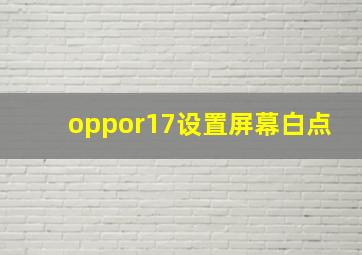 oppor17设置屏幕白点